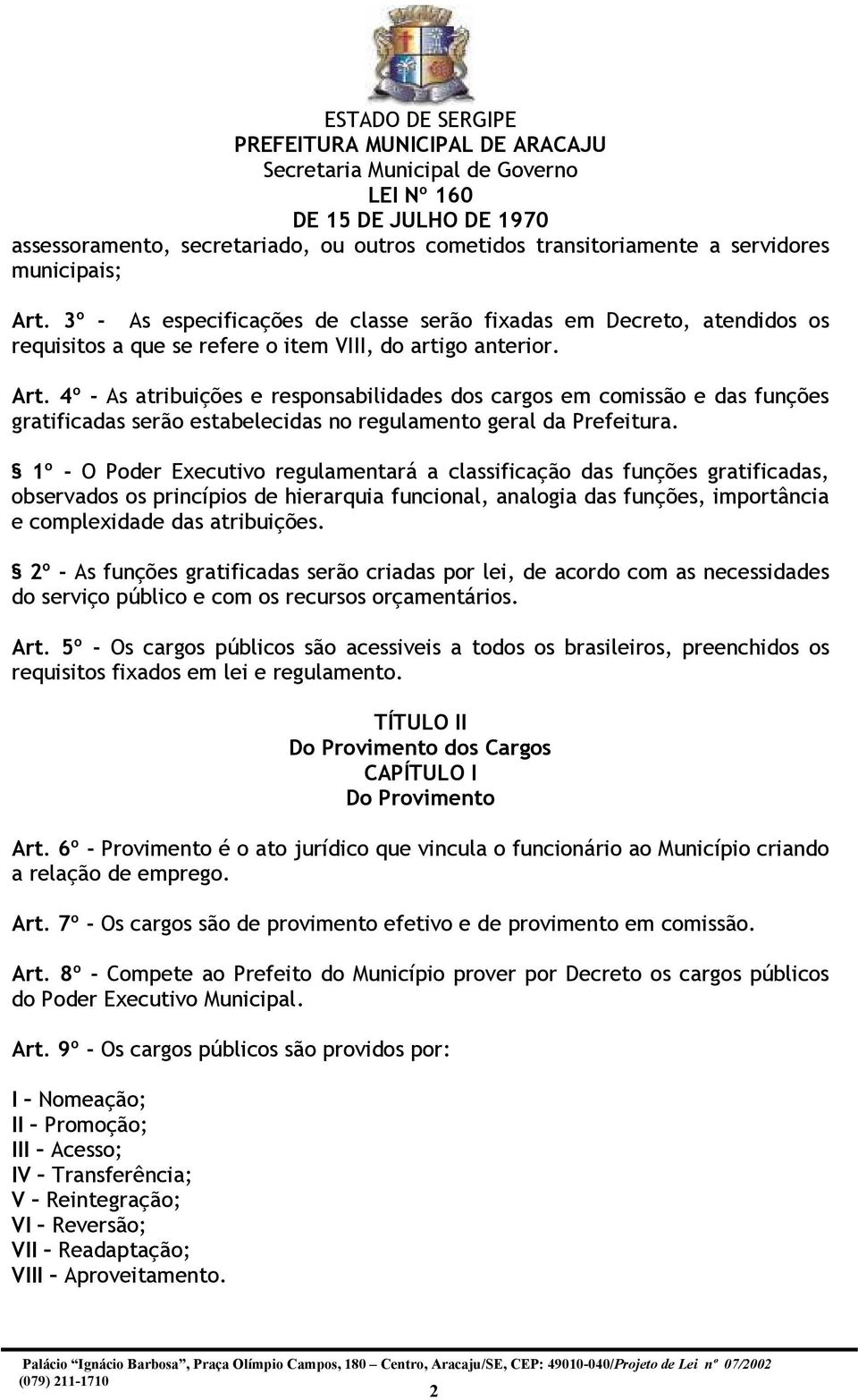 ESTADO DE SERGIPE
PREFEITURA MUNICIPAL DE ARACAJU
Secretaria Municipal de Governo
LEI Nº 160
DE 15 DE JULHO DE 1970

assessoramento, secretariado, ou outros cometidos transitoriamente a servidores municipais;

Art. 3º - As especificações de classe serão fixadas em Decreto, atendidos os requisitos a que se refere o item VIII, do artigo anterior.

Art. 4º - As atribuições e responsabilidades dos cargos em comissão e das funções gratificadas serão estabelecidas no regulamento geral da Prefeitura.

§ 1º - O Poder Executivo regulamentará a classificação das funções gratificadas, observados os princípios de hierarquia funcional, analogia das funções, importância e complexidade das atribuições.

§ 2º - As funções gratificadas serão criadas por lei, de acordo com as necessidades do serviço público e com os recursos orçamentários.

Art. 5º - Os cargos públicos são acessiveis a todos os brasileiros, preenchidos os requisitos fixados em lei e regulamento.

TÍTULO II
Do Provimento dos Cargos
CAPÍTULO I
Do Provimento

Art. 6º - Provimento é o ato jurídico que vincula o funcionário ao Município criando a relação de emprego.

Art. 7º - Os cargos são de provimento efetivo e de provimento em comissão.

Art. 8º - Compete ao Prefeito do Município prover por Decreto os cargos públicos do Poder Executivo Municipal.

Art. 9º - Os cargos públicos são providos por:

I – Nomeação;
II – Promoção;
III – Acesso;
IV – Transferência;
V – Reintegração;
VI – Reversão;
VII – Readaptação;
VIII – Aproveitamento.

Palácio "Ignácio Barbosa", Praça Olímpio Campos, 180 – Centro, Aracaju/SE, CEP: 49010-040/Projeto de Lei nº 07/2002
(079) 211-1710
2